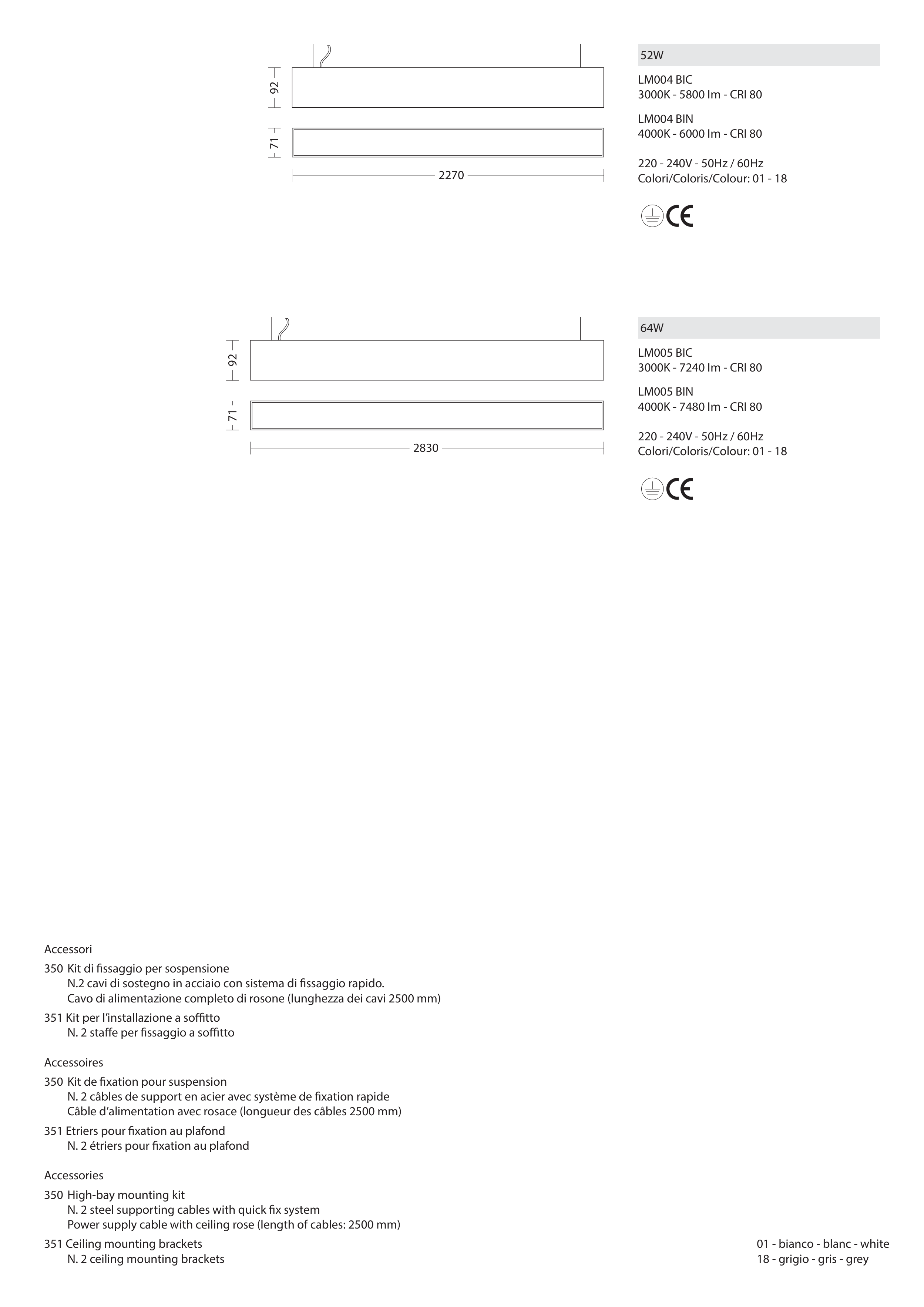 92
71
2270

52W

LM004 BIC
3000K - 5800 lm - CRI 80

LM004 BIN
4000K - 6000 lm - CRI 80

220 - 240V - 50Hz / 60Hz
Colori/Coloris/Colour: 01 - 18

CE

92
71
2830

64W

LM005 BIC
3000K - 7240 lm - CRI 80

LM005 BIN
4000K - 7480 lm - CRI 80

220 - 240V - 50Hz / 60Hz
Colori/Coloris/Colour: 01 - 18

CE

Accessori

350 Kit di fissaggio per sospensione
N.2 cavi di sostegno in acciaio con sistema di fissaggio rapido.
Cavo di alimentazione completo di rosone (lunghezza dei cavi 2500 mm)

351 Kit per l'installazione a soffitto
N. 2 staffe per fissaggio a soffitto

Accessoires

350 Kit de fixation pour suspension
N. 2 câbles de support en acier avec système de fixation rapide
Câble d'alimentation avec rosace (longueur des câbles 2500 mm)

351 Etriers pour fixation au plafond
N. 2 étriers pour fixation au plafond

Accessories

350 High-bay mounting kit
N. 2 steel supporting cables with quick fix system
Power supply cable with ceiling rose (length of cables: 2500 mm)

351 Ceiling mounting brackets
N. 2 ceiling mounting brackets

01 - bianco - blanc - white
18 - grigio - gris - grey